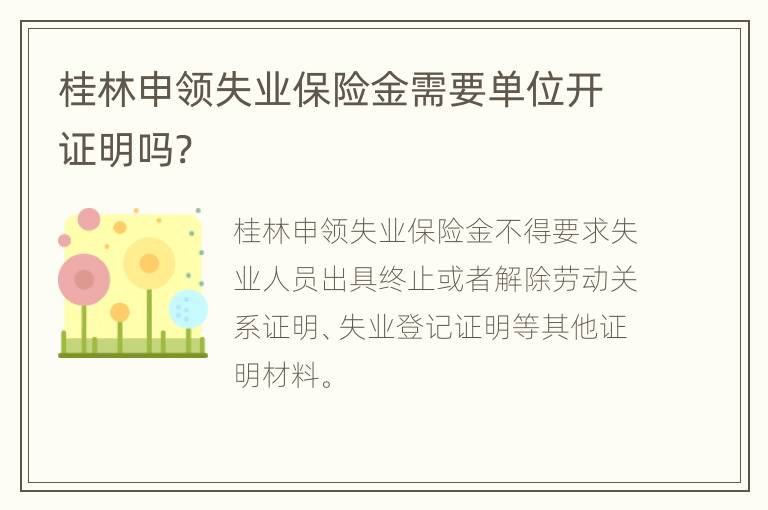 桂林申领失业保险金需要单位开证明吗?

桂林申领失业保险金不得要求失业人员出具终止或者解除劳动关系证明、失业登记证明等其他证明材料。